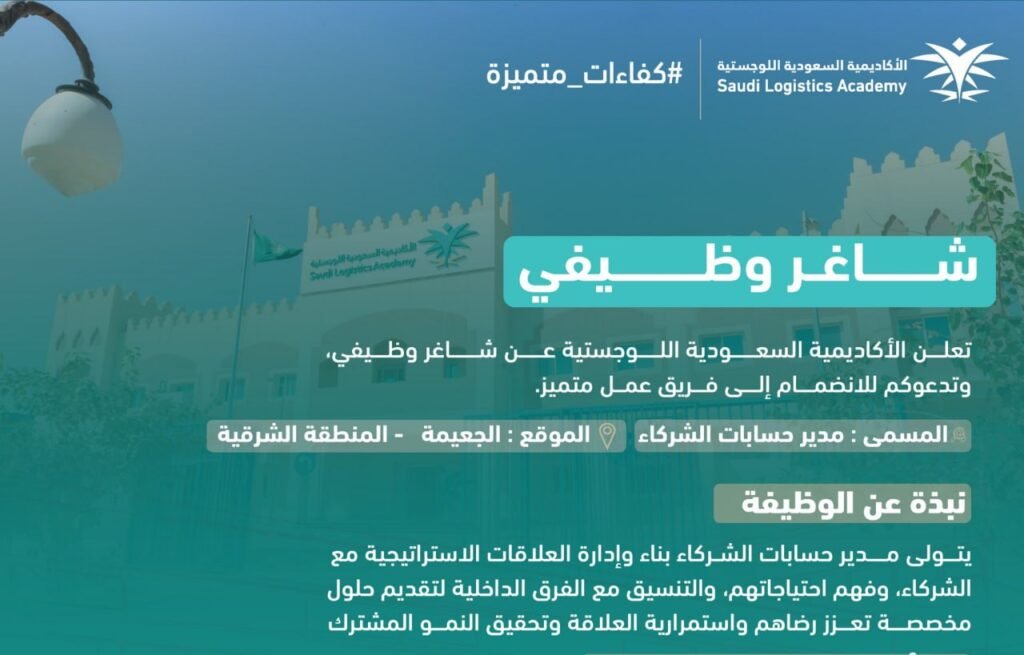 الأكاديمية السعودية اللوجستية
Saudi Logistics Academy

#كفاءات_متميزة

الأكاديمية السعودية اللوجستية
Saudi Logistics Academy

شاغر وظيفي

تعلن الأكاديمية السعودية اللوجستية عن شاغر وظيفي، وتدعوكم للانضمام إلى فريق عمل متميز.

المسمى : مدير حسابات الشركاء
الموقع : الجعيمة - المنطقة الشرقية

نبذة عن الوظيفة

يتولى مدير حسابات الشركاء بناء وإدارة العلاقات الاستراتيجية مع الشركاء، وفهم احتياجاتهم، والتنسيق مع الفرق الداخلية لتقديم حلول مخصصة تعزز رضاهم واستمرارية العلاقة وتحقيق النمو المشترك